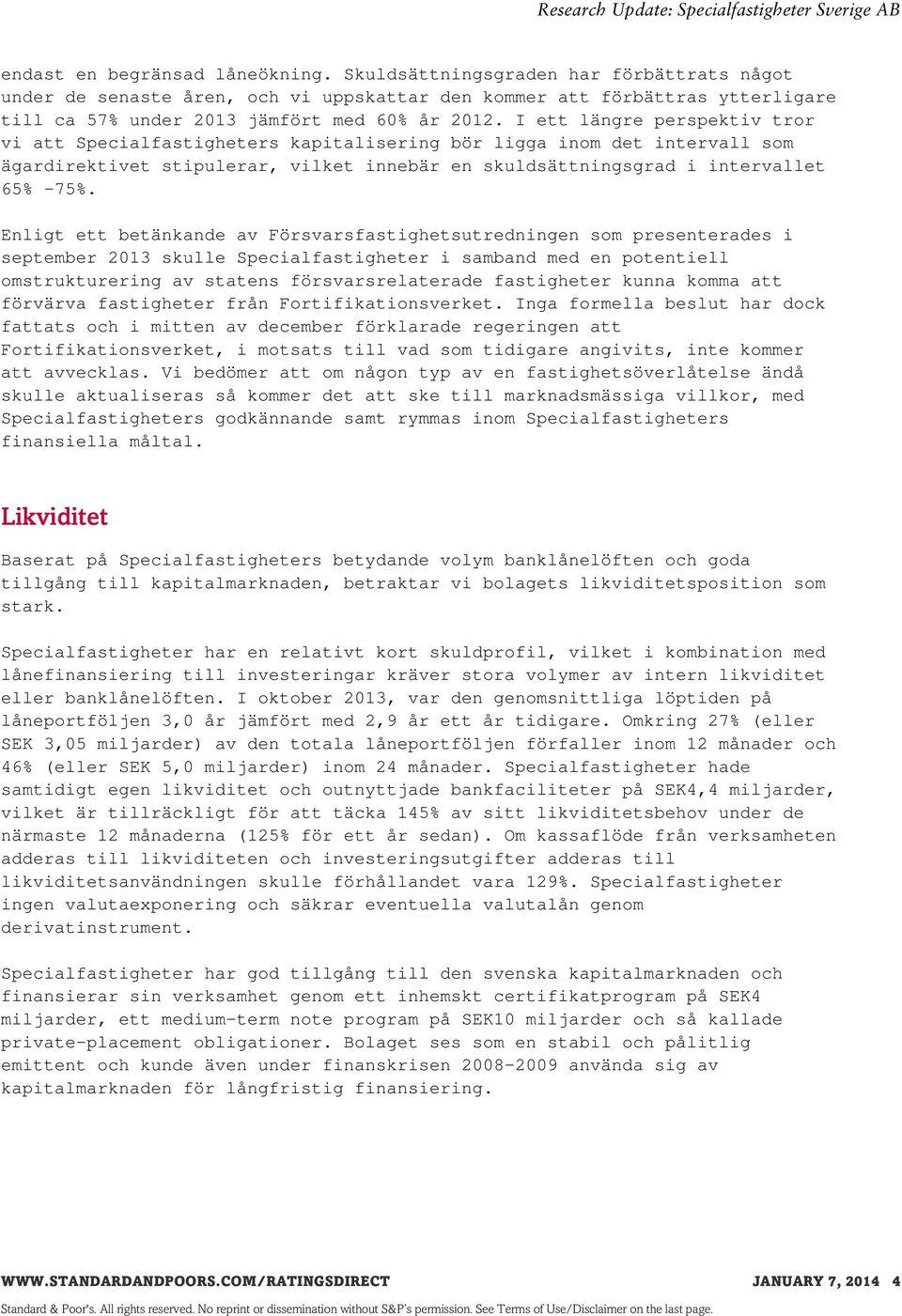 Research Update: Specialfastigheter Sverige AB

endast en begränsad låneökning. Skuldsättningsgraden har förbättrats något under de senaste åren, och vi uppskattar den kommer att förbättras ytterligare till ca 57% under 2013 jämfört med 60% år 2012. I ett längre perspektiv tror vi att Specialfastigheters kapitalisering bör ligga inom det intervall som ägardirektivet stipulerar, vilket innebär en skuldsättningsgrad i intervallet 65% -75%.

Enligt ett betänkande av Försvarsfastighetsutredningen som presenterades i september 2013 skulle Specialfastigheter i samband med en potentiell omstrukturering av statens försvarsrelaterade fastigheter kunna komma att förvärva fastigheter från Fortifikationsverket. Inga formella beslut har dock fattats och i mitten av december förklarade regeringen att Fortifikationsverket, i motsats till vad som tidigare angivits, inte kommer att avvecklas. Vi bedömer att om någon typ av en fastighetsöverlåtelse ändå skulle aktualiseras så kommer det att ske till marknadsmässiga villkor, med Specialfastigheters godkännande samt rymmas inom Specialfastigheters finansiella måltal.

Likviditet

Baserat på Specialfastigheters betydande volym banklånelöften och goda tillgång till kapitalmarknaden, betraktar vi bolagets likviditetsposition som stark.

Specialfastigheter har en relativt kort skuldprofil, vilket i kombination med lånefinansiering till investeringar kräver stora volymer av intern likviditet eller banklånelöften. I oktober 2013, var den genomsnittliga löptiden på låneportföljen 3,0 år jämfört med 2,9 år ett år tidigare. Omkring 27% (eller SEK 3,05 miljarder) av den totala låneportföljen förfaller inom 12 månader och 46% (eller SEK 5,0 miljarder) inom 24 månader. Specialfastigheter hade samtidigt egen likviditet och outnyttjade bankfaciliteter på SEK4,4 miljarder, vilket är tillräckligt för att täcka 145% av sitt likviditetsbehov under de närmaste 12 månaderna (125% för ett år sedan). Om kassaflöde från verksamheten adderas till likviditeten och investeringsutgifter adderas till likviditetsanvändningen skulle förhållandet vara 129%. Specialfastigheter ingen valutaexponering och säkrar eventuella valutalån genom derivatinstrument.

Specialfastigheter har god tillgång till den svenska kapitalmarknaden och finansierar sin verksamhet genom ett inhemskt certifikatprogram på SEK4 miljarder, ett medium-term note program på SEK10 miljarder och så kallade private-placement obligationer. Bolaget ses som en stabil och pålitlig emittent och kunde även under finanskrisen 2008-2009 använda sig av kapitalmarknaden för långfristig finansiering.

WWW.STANDARDANDPOORS.COM/RATINGSDIRECT JANUARY 7, 2014 4

Standard & Poor's. All rights reserved. No reprint or dissemination without S&P's permission. See Terms of Use/Disclaimer on the last page.